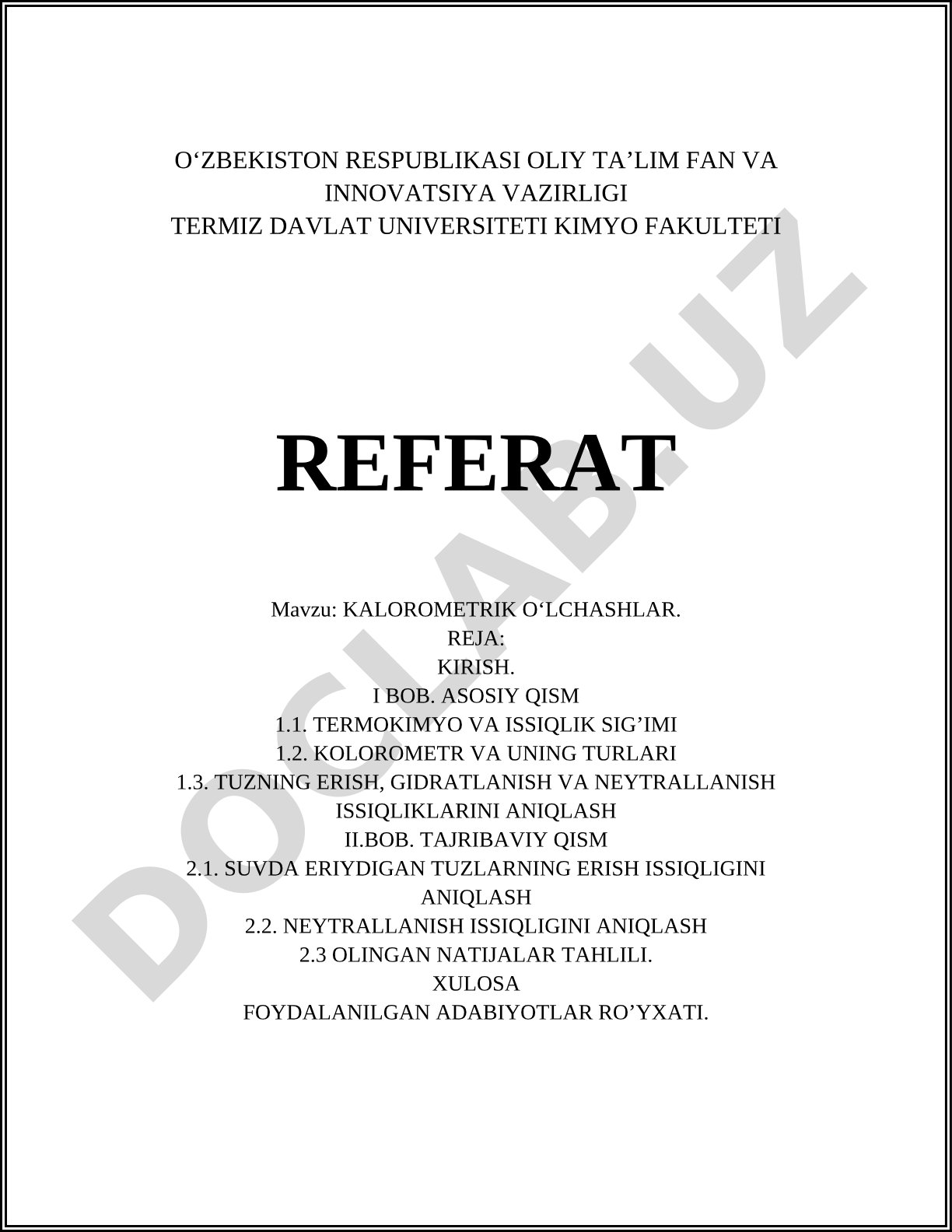 O‘ZBEKISTON RESPUBLIKASI OLIY TA’LIM FAN VA INNOVATSIYA VAZIRLIGI
TERMIZ DAVLAT UNIVERSITETI KIMYO FAKULTETI

REFERAT

Mavzu: KALOROMETRIK O‘LCHASHLAR.
REJA:
KIRISH.
I BOB. ASOSIY QISM
1.1. TERMOKIMYO VA ISSIQLIK SIG’IMI
1.2. KOLOROMETR VA UNING TURLARI
1.3. TUZNING ERISH, GIDRATLANISH VA NEYTRALLANISH ISSIQLIKLARINI ANIQLASH
II.BOB. TAJRIBAVIY QISM
2.1. SUVDA ERIYDIGAN TUZLARNING ERISH ISSIQLIGINI ANIQLASH
2.2. NEYTRALLANISH ISSIQLIGINI ANIQLASH
2.3 OLINGAN NATIJALAR TAHLILI.
XULOSA
FOYDALANILGAN ADABIYOTLAR RO’YXATI.

DOCLAB.UZ